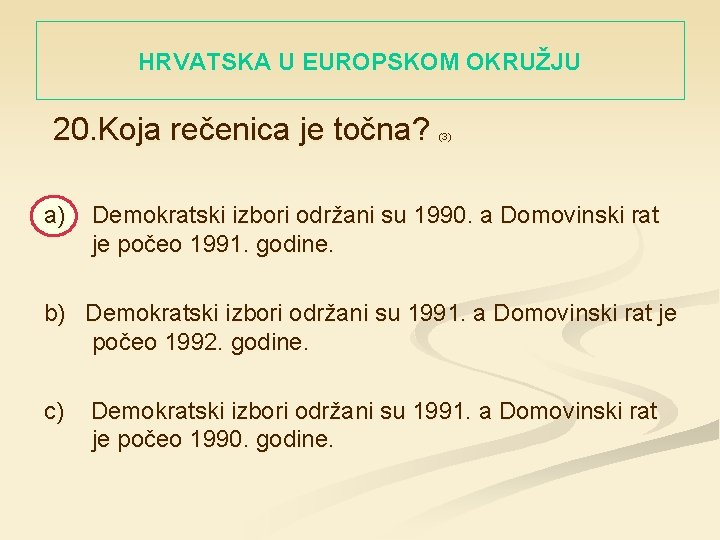 HRVATSKA U EUROPSKOM OKRUŽJU

20.Koja rečenica je točna? (3)

a) Demokratski izbori održani su 1990. a Domovinski rat je počeo 1991. godine.

b) Demokratski izbori održani su 1991. a Domovinski rat je počeo 1992. godine.

c) Demokratski izbori održani su 1991. a Domovinski rat je počeo 1990. godine.